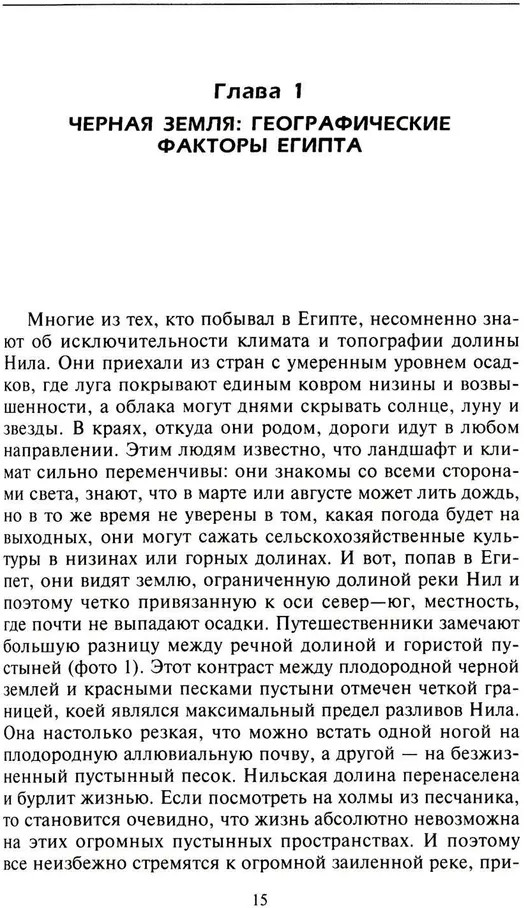 Глава 1

ЧЕРНАЯ ЗЕМЛЯ: ГЕОГРАФИЧЕСКИЕ ФАКТОРЫ ЕГИПТА

Многие из тех, кто побывал в Египте, несомненно знают об исключительности климата и топографии долины Нила. Они приехали из стран с умеренным уровнем осадков, где луга покрывают единым ковром низины и возвышенности, а облака могут днями скрывать солнце, луну и звезды. В краях, откуда они родом, дороги идут в любом направлении. Этим людям известно, что ландшафт и климат сильно переменчивы: они знакомы со всеми сторонами света, знают, что в марте или августе может лить дождь, но в то же время не уверены в том, какая погода будет на выходных, они могут сажать сельскохозяйственные культуры в низинах или горных долинах. И вот, попав в Египет, они видят землю, ограниченную долиной реки Нил и поэтому четко привязанную к оси север—юг, местность, где почти не выпадают осадки. Путешественники замечают большую разницу между речной долиной и гористой пустыней (фото 1). Этот контраст между плодородной черной землей и красными песками пустыни отмечен четкой границей, коей являлся максимальный предел разливов Нила. Она настолько резкая, что можно встать одной ногой на плодородную аллювиальную почву, а другой — на безжизненный пустынный песок. Нильская долина перенаселена и бурлит жизнью. Если посмотреть на холмы из песчаника, то становится очевидно, что жизнь абсолютно невозможна на этих огромных пустынных пространствах. И поэтому все неизбежно стремятся к огромной заиленной реке, при-

15